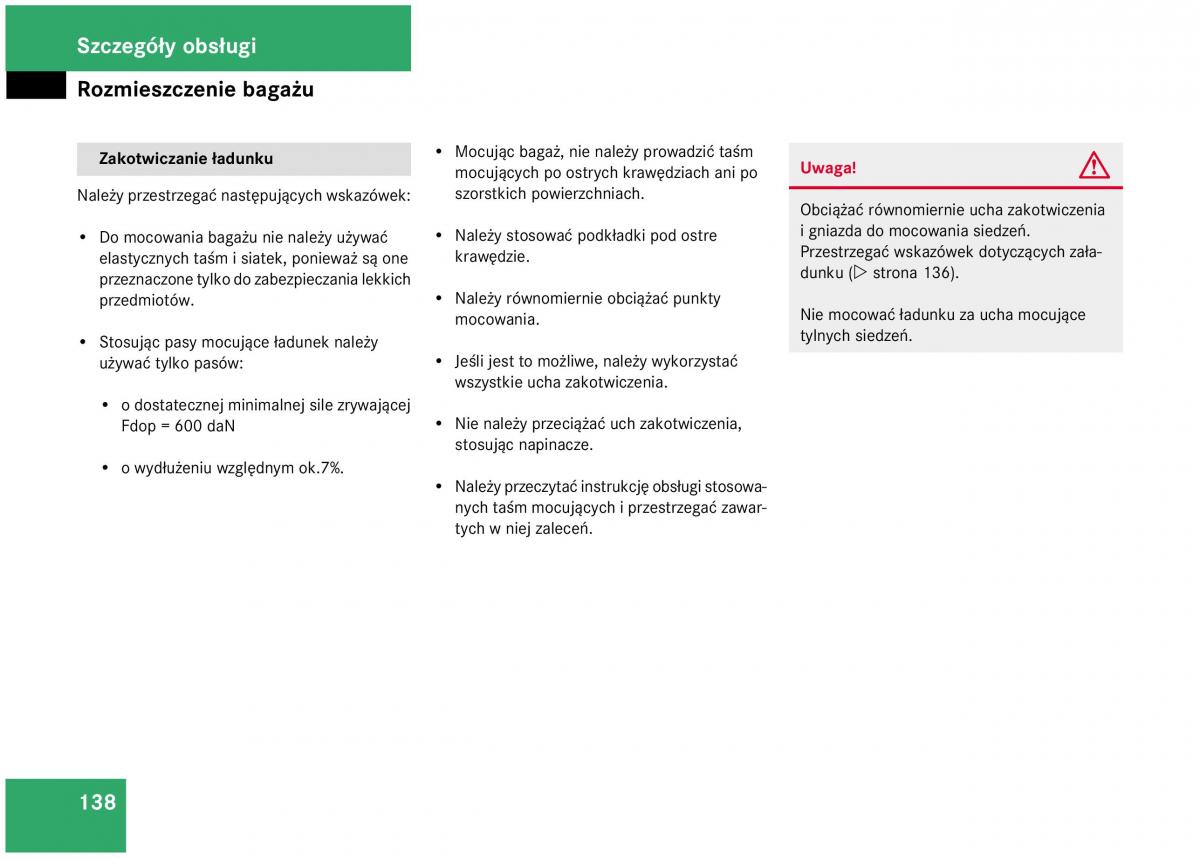 Szczegóły obsługi

Rozmieszczenie bagażu

Zakotwiczanie ładunku

Należy przestrzegać następujących wskazówek:

• Do mocowania bagażu nie należy używać elastycznych taśm i siatek, ponieważ są one przeznaczone tylko do zabezpieczania lekkich przedmiotów.

• Stosując pasy mocujące ładunek należy używać tylko pasów:

• o dostatecznej minimalnej sile zrywającej Fdop = 600 daN

• o wydłużeniu względnym ok.7%.

• Mocując bagaż, nie należy prowadzić taśm mocujących po ostrych krawędziach ani po szorstkich powierzchniach.

• Należy stosować podkładki pod ostre krawędzie.

• Należy równomiernie obciążać punkty mocowania.

• Jeśli jest to możliwe, należy wykorzystać wszystkie ucha zakotwiczenia.

• Nie należy przeciążać uch zakotwiczenia, stosując napinacze.

• Należy przeczytać instrukcję obsługi stosowanych taśm mocujących i przestrzegać zawartych w niej zaleceń.

Uwaga!

Obciążać równomiernie ucha zakotwiczenia i gniazda do mocowania siedzeń. Przestrzegać wskazówek dotyczących załadunku (▷ strona 136).

Nie mocować ładunku za ucha mocujące tylnych siedzeń.

138